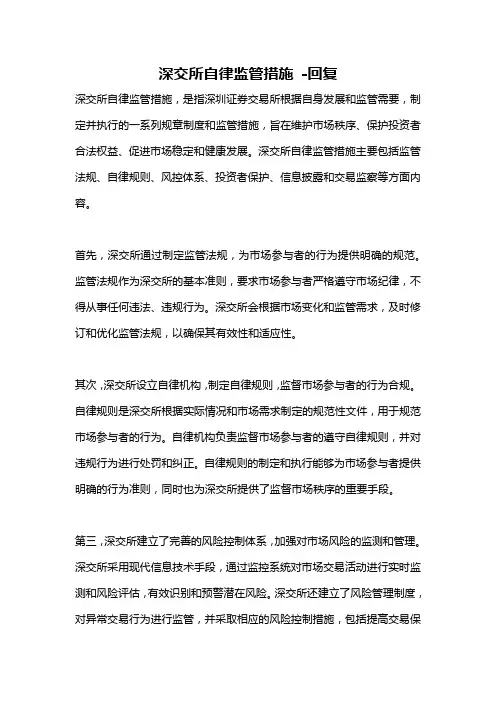 深交所自律监管措施 -回复

深交所自律监管措施，是指深圳证券交易所根据自身发展和监管需要，制定并执行的一系列规章制度和监管措施，旨在维护市场秩序、保护投资者合法权益、促进市场稳定和健康发展。深交所自律监管措施主要包括监管法规、自律规则、风控体系、投资者保护、信息披露和交易监察等方面内容。

首先，深交所通过制定监管法规，为市场参与者的行为提供明确的规范。监管法规作为深交所的基本准则，要求市场参与者严格遵守市场纪律，不得从事任何违法、违规行为。深交所会根据市场变化和监管需求，及时修订和优化监管法规，以确保其有效性和适应性。

其次，深交所设立自律机构，制定自律规则，监督市场参与者的行为合规。自律规则是深交所根据实际情况和市场需求制定的规范性文件，用于规范市场参与者的行为。自律机构负责监督市场参与者的遵守自律规则，并对违规行为进行处罚和纠正。自律规则的制定和执行能够为市场参与者提供明确的行为准则，同时也为深交所提供了监督市场秩序的重要手段。

第三，深交所建立了完善的风险控制体系，加强对市场风险的监测和管理。深交所采用现代信息技术手段，通过监控系统对市场交易活动进行实时监测和风险评估，有效识别和预警潜在风险。深交所还建立了风险管理制度，对异常交易行为进行监管，并采取相应的风险控制措施，包括提高交易保